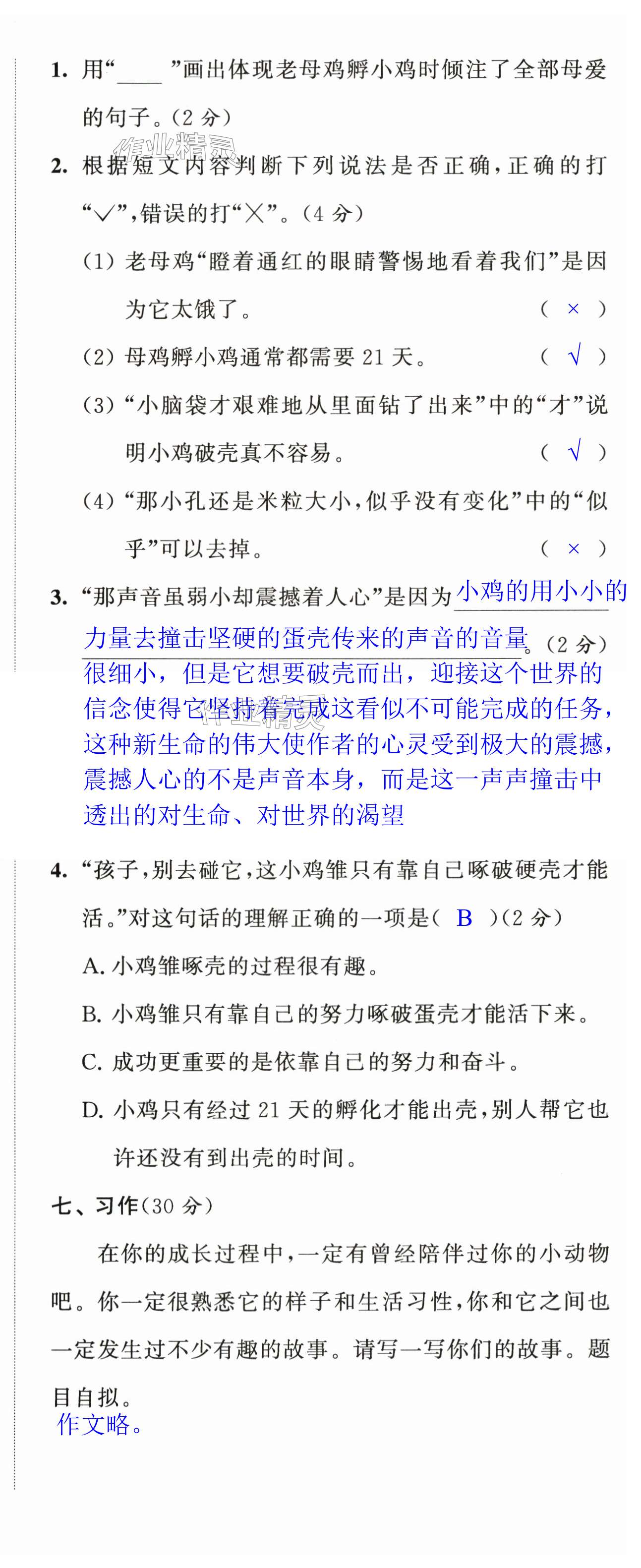 1. 用“____”画出体现老母鸡孵小鸡时倾注了全部母爱的句子。(2 分)

作业精灵

2. 根据短文内容判断下列说法是否正确,正确的打“√”,错误的打“×”。(4 分)

(1) 老母鸡“瞪着通红的眼睛警惕地看着我们”是因为它太饿了。 ( × )

(2) 母鸡孵小鸡通常都需要 21 天。 ( √ )

(3) “小脑袋才艰难地从里面钻了出来”中的“才”说明小鸡破壳真不容易。 ( √ )

(4) “那小孔还是米粒大小,似乎没有变化”中的“似乎”可以去掉。 ( × )

3. “那声音虽弱小却震撼着人心”是因为小鸡的用小小的力量去撞击坚硬的蛋壳传来的声音的音量。(2 分)
很细小,但是它想要破壳而出,迎接这个世界的信念使得它坚持着完成这看似不可能完成的任务,这种新生命的伟大使作者的心灵受到极大的震撼,震撼人心的不是声音本身,而是这一声声撞击中透出的对生命、对世界的渴望

4. “孩子,别去碰它,这小鸡雏只有靠自己啄破硬壳才能活。”对这句话的理解正确的一项是( B )(2 分)

A. 小鸡雏啄壳的过程很有趣。

B. 小鸡雏只有靠自己的努力啄破蛋壳才能活下来。

C. 成功更重要的是依靠自己的努力和奋斗。

D. 小鸡只有经过 21 天的孵化才能出壳,别人帮它也许还没有到出壳的时间。

七、习作(30 分)

在你的成长过程中,一定有曾经陪伴过你的小动物吧。你一定很熟悉它的样子和生活习性,你和它之间也一定发生过不少有趣的故事。请写一写你们的故事。题目自拟。
作文略。